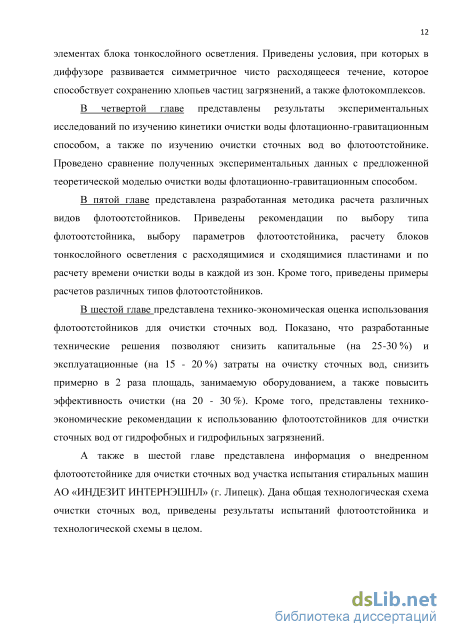 12

элементах блока тонкослойного осветления. Приведены условия, при которых в диффузоре развивается симметричное чисто расходящееся течение, которое способствует сохранению хлопьев частиц загрязнений, а также флотокомплексов.

В четвертой главе представлены результаты экспериментальных исследований по изучению кинетики очистки воды флотационно-гравитационным способом, а также по изучению очистки сточных вод во флотоотстойнике. Проведено сравнение полученных экспериментальных данных с предложенной теоретической моделью очистки воды флотационно-гравитационным способом.

В пятой главе представлена разработанная методика расчета различных видов флотоотстойников. Приведены рекомендации по выбору типа флотоотстойника, выбору параметров флотоотстойника, расчету блоков тонкослойного осветления с расходящимися и сходящимися пластинами и по расчету времени очистки воды в каждой из зон. Кроме того, приведены примеры расчетов различных типов флотоотстойников.

В шестой главе представлена технико-экономическая оценка использования флотоотстойников для очистки сточных вод. Показано, что разработанные технические решения позволяют снизить капитальные (на 25-30 %) и эксплуатационные (на 15 - 20 %) затраты на очистку сточных вод, снизить примерно в 2 раза площадь, занимаемую оборудованием, а также повысить эффективность очистки (на 20 - 30 %). Кроме того, представлены технико-экономические рекомендации к использованию флотоотстойников для очистки сточных вод от гидрофобных и гидрофильных загрязнений.

А также в шестой главе представлена информация о внедренном флотоотстойнике для очистки сточных вод участка испытания стиральных машин АО «ИНДЕЗИТ ИНТЕРНЭШНЛ» (г. Липецк). Дана общая технологическая схема очистки сточных вод, приведены результаты испытаний флотоотстойника и технологической схемы в целом.

dsLib.net
библиотека диссертаций